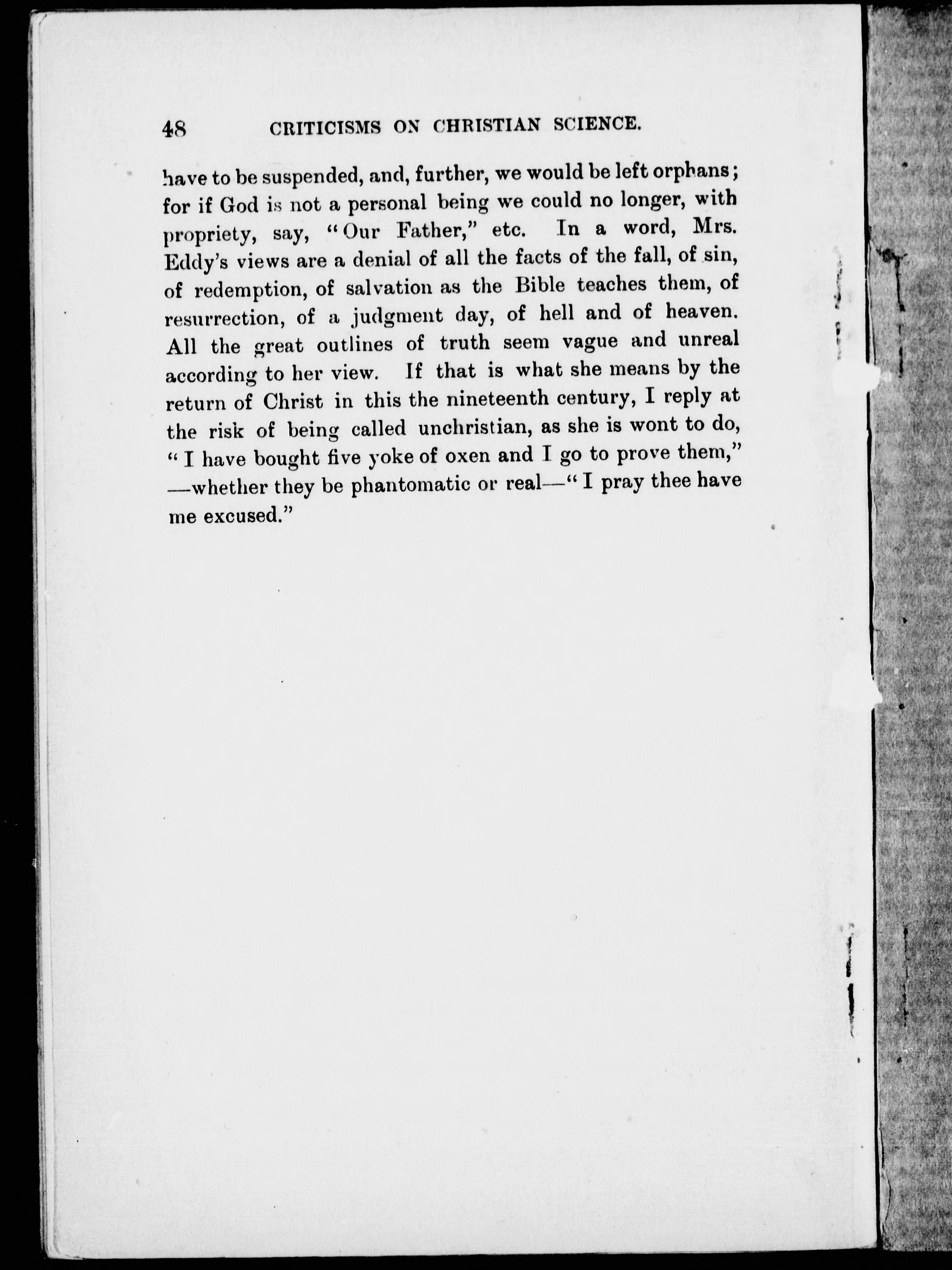 48 CRITICISMS ON CHRISTIAN SCIENCE.

have to be suspended, and, further, we would be left orphans; for if God is not a personal being we could no longer, with propriety, say, "Our Father," etc. In a word, Mrs. Eddy's views are a denial of all the facts of the fall, of sin, of redemption, of salvation as the Bible teaches them, of resurrection, of a judgment day, of hell and of heaven. All the great outlines of truth seem vague and unreal according to her view. If that is what she means by the return of Christ in this the nineteenth century, I reply at the risk of being called unchristian, as she is wont to do, "I have bought five yoke of oxen and I go to prove them," —whether they be phantomatic or real—"I pray thee have me excused."